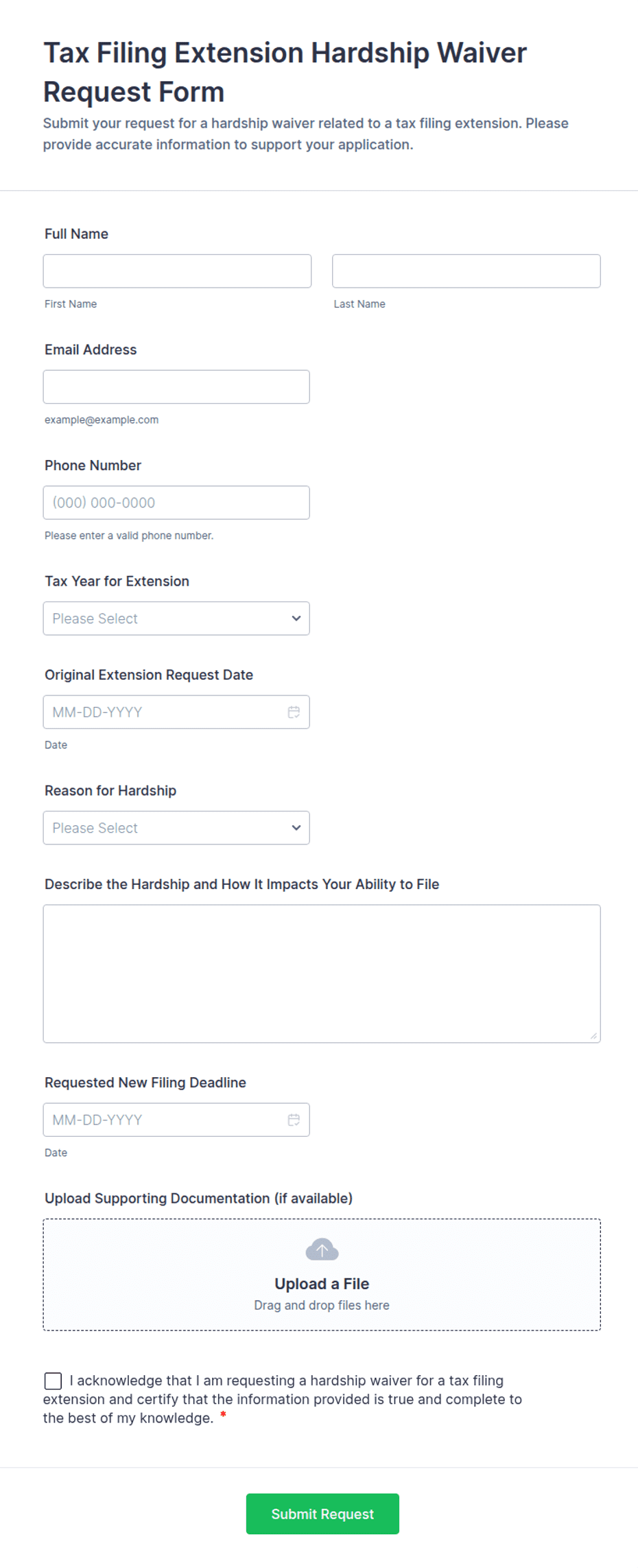 Tax Filing Extension Hardship Waiver Request Form

Submit your request for a hardship waiver related to a tax filing extension. Please provide accurate information to support your application.

Full Name

First Name

Last Name

Email Address

example@example.com

Phone Number

(000) 000-0000

Please enter a valid phone number.

Tax Year for Extension

Please Select

Original Extension Request Date

MM-DD-YYYY

Date

Reason for Hardship

Please Select

Describe the Hardship and How It Impacts Your Ability to File

Requested New Filing Deadline

MM-DD-YYYY

Date

Upload Supporting Documentation (if available)

Upload a File

Drag and drop files here

I acknowledge that I am requesting a hardship waiver for a tax filing extension and certify that the information provided is true and complete to the best of my knowledge. *

Submit Request